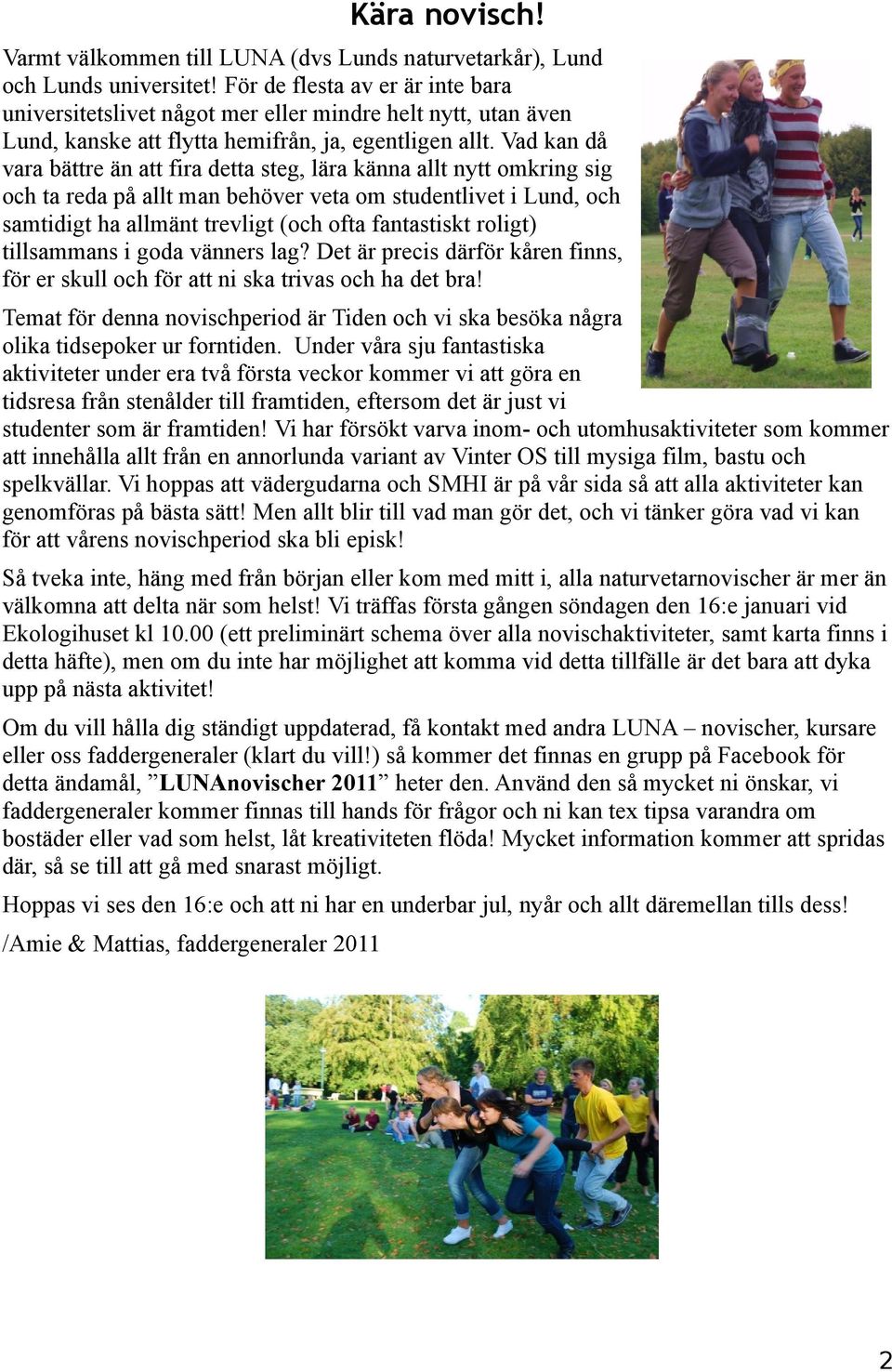 Kära novisch!

Varmt välkommen till LUNA (dvs Lunds naturvetarkår), Lund och Lunds universitet! För de flesta av er är inte bara universitetslivet något mer eller mindre helt nytt, utan även Lund, kanske att flytta hemifrån, ja, egentligen allt. Vad kan då vara bättre än att fira detta steg, lära känna allt nytt omkring sig och ta reda på allt man behöver veta om studentlivet i Lund, och samtidigt ha allmänt trevligt (och ofta fantastiskt roligt) tillsammans i goda vänners lag? Det är precis därför kåren finns, för er skull och för att ni ska trivas och ha det bra!

Temat för denna novischperiod är Tiden och vi ska besöka några olika tidsepoker ur forntiden. Under våra sju fantastiska aktiviteter under era två första veckor kommer vi att göra en tidsresa från stenålder till framtiden, eftersom det är just vi studenter som är framtiden! Vi har försökt varva inom- och utomhusaktiviteter som kommer att innehålla allt från en annorlunda variant av Vinter OS till mysiga film, bastu och spelkvällar. Vi hoppas att vädergudarna och SMHI är på vår sida så att alla aktiviteter kan genomföras på bästa sätt! Men allt blir till vad man gör det, och vi tänker göra vad vi kan för att vårens novischperiod ska bli episk!

Så tveka inte, häng med från början eller kom med mitt i, alla naturvetarnovischer är mer än välkomna att delta när som helst! Vi träffas första gången söndagen den 16:e januari vid Ekologihuset kl 10.00 (ett preliminärt schema över alla novischaktiviteter, samt karta finns i detta häfte), men om du inte har möjlighet att komma vid detta tillfälle är det bara att dyka upp på nästa aktivitet!

Om du vill hålla dig ständigt uppdaterad, få kontakt med andra LUNA – novischer, kursare eller oss faddergeneraler (klart du vill!) så kommer det finnas en grupp på Facebook för detta ändamål, ”LUNAnovischer 2011” heter den. Använd den så mycket ni önskar, vi faddergeneraler kommer finnas till hands för frågor och ni kan tex tipsa varandra om bostäder eller vad som helst, låt kreativiteten flöda! Mycket information kommer att spridas där, så se till att gå med snarast möjligt.

Hoppas vi ses den 16:e och att ni har en underbar jul, nyår och allt däremellan tills dess!

/Amie & Mattias, faddergeneraler 2011

2